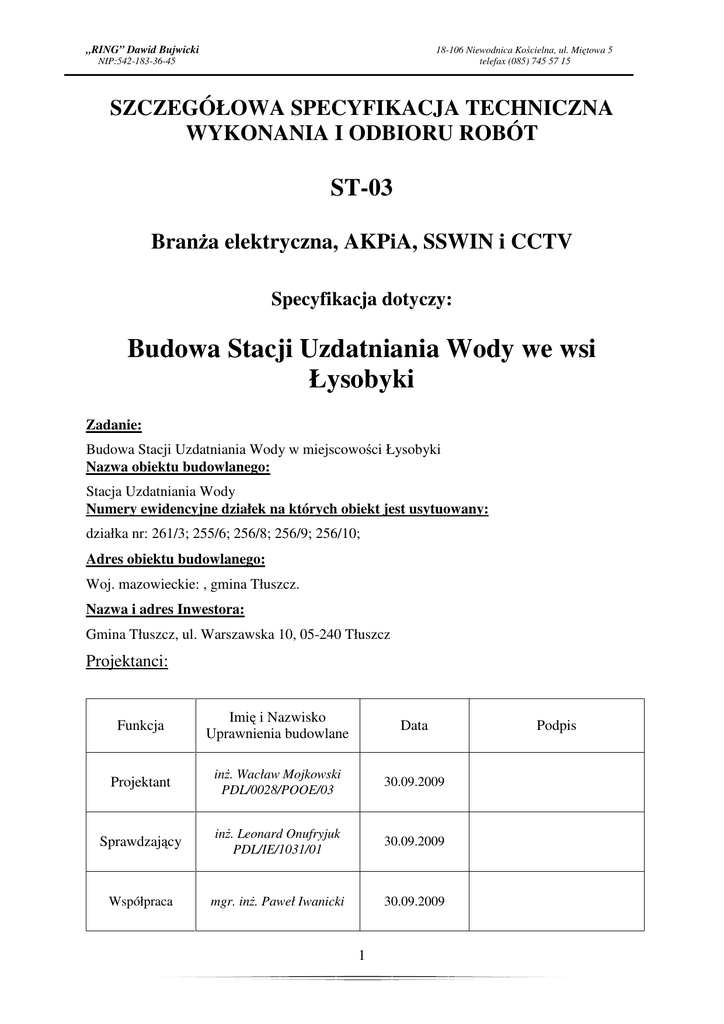 „RING" Dawid Bujwicki
NIP:542-183-36-45

18-106 Niewodnica Kościelna, ul. Miętowa 5
telefax (085) 745 57 15

SZCZEGÓŁOWA SPECYFIKACJA TECHNICZNA WYKONANIA I ODBIORU ROBÓT

ST-03

Branża elektryczna, AKPiA, SSWIN i CCTV

Specyfikacja dotyczy:

Budowa Stacji Uzdatniania Wody we wsi Łysobyki

Zadanie:
Budowa Stacji Uzdatniania Wody w miejscowości Łysobyki
Nazwa obiektu budowlanego:
Stacja Uzdatniania Wody
Numery ewidencyjne działek na których obiekt jest usytuowany:
działka nr: 261/3; 255/6; 256/8; 256/9; 256/10;
Adres obiektu budowlanego:
Woj. mazowieckie: , gmina Tłuszcz.
Nazwa i adres Inwestora:
Gmina Tłuszcz, ul. Warszawska 10, 05-240 Tłuszcz
Projektanci:

| Funkcja | Imię i Nazwisko Uprawnienia budowlane | Data | Podpis |
|---|---|---|---|
| Projektant | inż. Wacław Mojkowski PDL/0028/POOE/03 | 30.09.2009 | |
| Sprawdzający | inż. Leonard Onufryjuk PDL/IE/1031/01 | 30.09.2009 | |
| Współpraca | mgr. inż. Paweł Iwanicki | 30.09.2009 | |

1